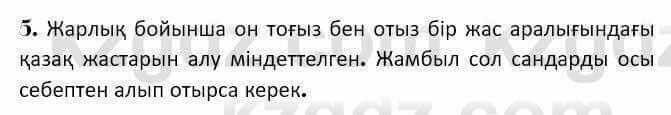 5. Жарлық бойынша он тоғыз бен отыз бір жас аралығындағы қазақ жастарын алу міндеттелген. Жамбыл сол сандарды осы себептен алып отырса керек.